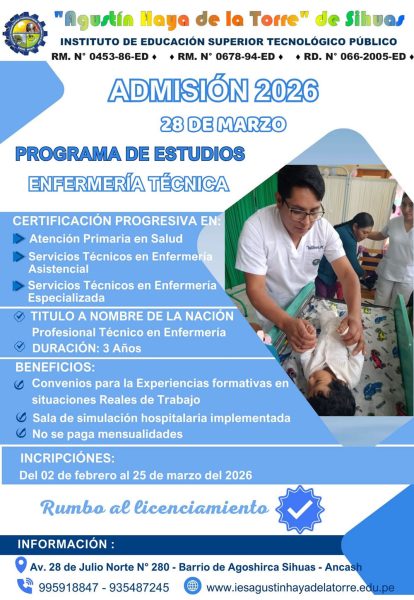 "Agustín Haya de la Torre" de Sihuas

INSTITUTO DE EDUCACIÓN SUPERIOR TECNOLÓGICO PÚBLICO

RM. N° 0453-86-ED ♦ ♦ RM. N° 0678-94-ED ♦ ♦ RD. N° 066-2005-ED ♦

ADMISIÓN 2026

28 DE MARZO

PROGRAMA DE ESTUDIOS

ENFERMERÍA TÉCNICA

CERTIFICACIÓN PROGRESIVA EN:

Atención Primaria en Salud

Servicios Técnicos en Enfermería Asistencial

Servicios Técnicos en Enfermería Especializada

TITULO A NOMBRE DE LA NACIÓN

Profesional Técnico en Enfermería

DURACIÓN: 3 Años

BENEFICIOS:

Convenios para la Experiencias formativas en situaciones Reales de Trabajo

Sala de simulación hospitalaria implementada

No se paga mensualidades

INCRIPCIÓNES:

Del 02 de febrero al 25 de marzo del 2026

Rumbo al licenciamiento

INFORMACIÓN :

Av. 28 de Julio Norte N° 280 - Barrio de Agoshirca Sihuas - Ancash

995918847 - 935487245

www.iesagustinhayadelatorre.edu.pe